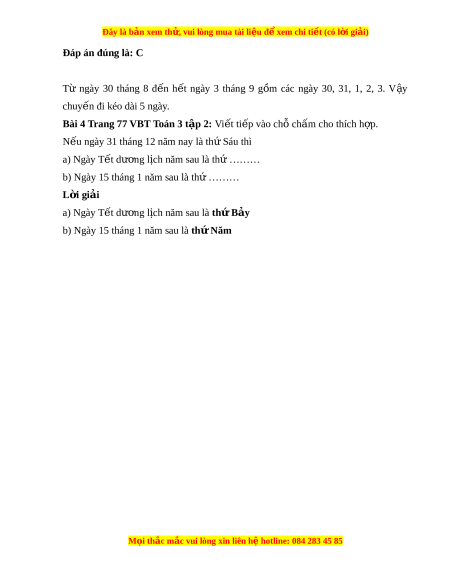 Đây là bản xem thử, vui lòng mua tài liệu để xem chi tiết (có lời giải)

Đáp án đúng là: C

Từ ngày 30 tháng 8 đến hết ngày 3 tháng 9 gồm các ngày 30, 31, 1, 2, 3. Vậy chuyến đi kéo dài 5 ngày.

Bài 4 Trang 77 VBT Toán 3 tập 2: Viết tiếp vào chỗ chấm cho thích hợp.

Nếu ngày 31 tháng 12 năm nay là thứ Sáu thì

a) Ngày Tết dương lịch năm sau là thứ ………

b) Ngày 15 tháng 1 năm sau là thứ ………

Lời giải

a) Ngày Tết dương lịch năm sau là thứ Bảy

b) Ngày 15 tháng 1 năm sau là thứ Năm

Mọi thắc mắc vui lòng xin liên hệ hotline: 084 283 45 85